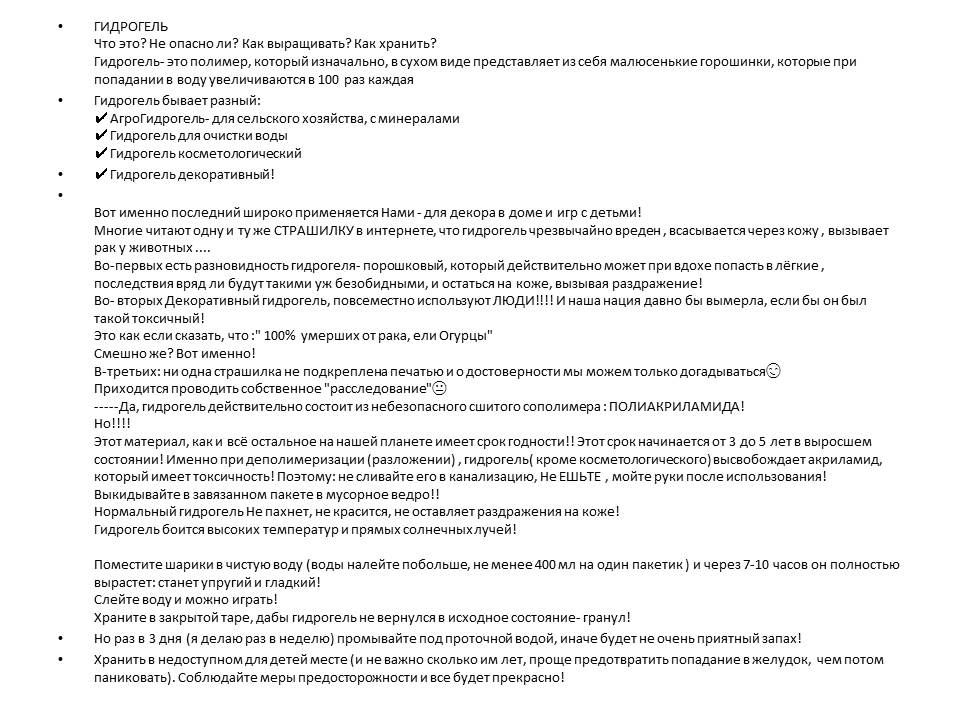 • ГИДРОГЕЛЬ
Что это? Не опасно ли? Как выращивать? Как хранить?
Гидрогель- это полимер, который изначально, в сухом виде представляет из себя малюсенькие горошинки, которые при попадании в воду увеличиваются в 100 раз каждая

• Гидрогель бывает разный:
✔ АгроГидрогель- для сельского хозяйства, с минералами
✔ Гидрогель для очистки воды
✔ Гидрогель косметологический

• ✔ Гидрогель декоративный!

•

Вот именно последний широко применяется Нами - для декора в доме и игр с детьми!
Многие читают одну и ту же СТРАШИЛКУ в интернете, что гидрогель чрезвычайно вреден , всасывается через кожу , вызывает рак у животных ....
Во-первых есть разновидность гидрогеля- порошковый, который действительно может при вдохе попасть в лёгкие , последствия вряд ли будут такими уж безобидными, и остаться на коже, вызывая раздражение!
Во- вторых Декоративный гидрогель, повсеместно используют ЛЮДИ!!!! И наша нация давно бы вымерла, если бы он был такой токсичный!
Это как если сказать, что :" 100% умерших от рака, ели Огурцы"
Смешно же? Вот именно!
В-третьих: ни одна страшилка не подкреплена печатью и о достоверности мы можем только догадываться☺
Приходится проводить собственное "расследование"😐
-----Да, гидрогель действительно состоит из небезопасного сшитого сополимера : ПОЛИАКРИЛАМИДА!
Но!!!!
Этот материал, как и всё остальное на нашей планете имеет срок годности!! Этот срок начинается от 3 до 5 лет в выросшем состоянии! Именно при деполимеризации (разложении) , гидрогель( кроме косметологического) высвобождает акриламид, который имеет токсичность! Поэтому: не сливайте его в канализацию, Не ЕШЬТЕ , мойте руки после использования!
Выкидывайте в завязанном пакете в мусорное ведро!!
Нормальный гидрогель Не пахнет, не красится, не оставляет раздражения на коже!
Гидрогель боится высоких температур и прямых солнечных лучей!

Поместите шарики в чистую воду (воды налейте побольше, не менее 400 мл на один пакетик ) и через 7-10 часов он полностью вырастет: станет упругий и гладкий!
Слейте воду и можно играть!
Храните в закрытой таре, дабы гидрогель не вернулся в исходное состояние- гранул!

• Но раз в 3 дня (я делаю раз в неделю) промывайте под проточной водой, иначе будет не очень приятный запах!

• Хранить в недоступном для детей месте (и не важно сколько им лет, проще предотвратить попадание в желудок, чем потом паниковать). Соблюдайте меры предосторожности и все будет прекрасно!